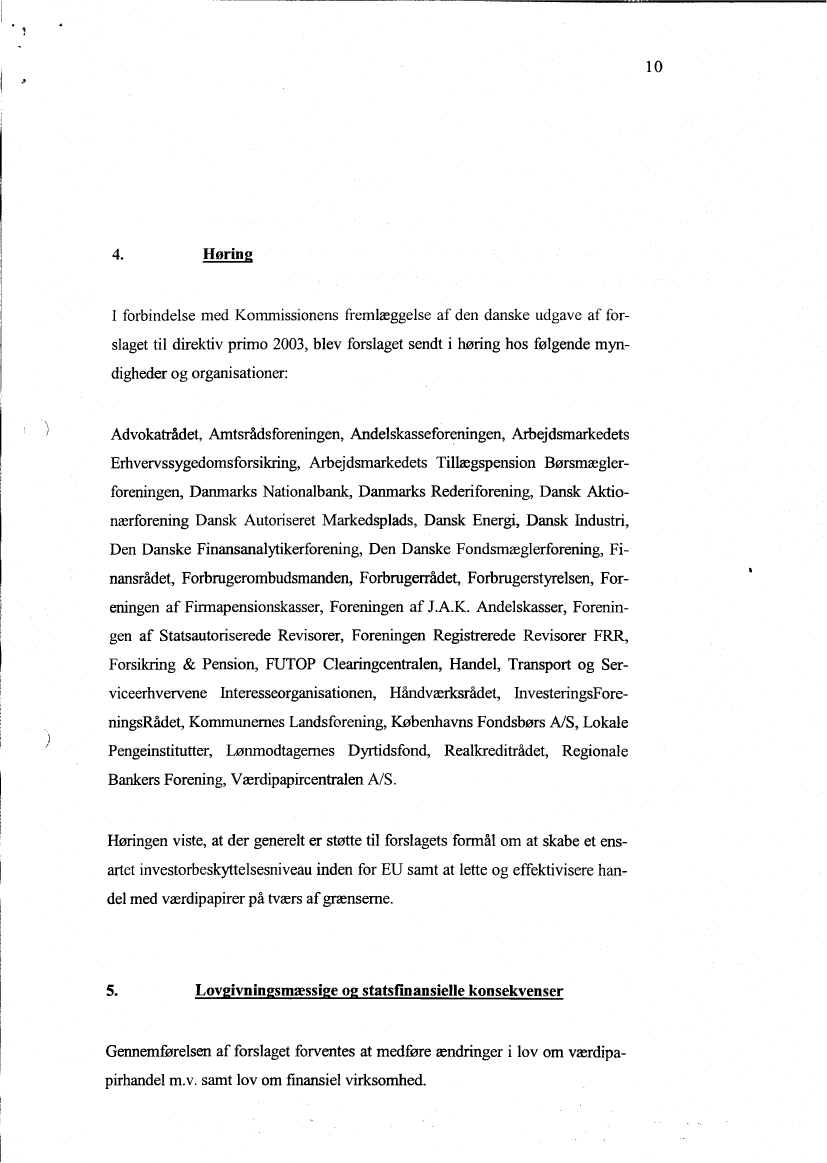 10

4. Høring

I forbindelse med Kommissionens fremlæggelse af den danske udgave af forslaget til direktiv primo 2003, blev forslaget sendt i høring hos følgende myndigheder og organisationer:

Advokatrådet, Amtsrådsforeningen, Andelskasseforeningen, Arbejdsmarkedets Erhvervssygedomsforsikring, Arbejdsmarkedets Tillægspension Børsmæglerforeningen, Danmarks Nationalbank, Danmarks Rederiforening, Dansk Aktionærforening Dansk Autoriseret Markedsplads, Dansk Energi, Dansk Industri, Den Danske Finansanalytikerforening, Den Danske Fondsmæglerforening, Finansrådet, Forbrugerombudsmanden, Forbrugerrådet, Forbrugerstyrelsen, Foreningen af Firmapensionskasser, Foreningen af J.A.K. Andelskasser, Foreningen af Statsautoriserede Revisorer, Foreningen Registrerede Revisorer FRR, Forsikring & Pension, FUTOP Clearingcentralen, Handel, Transport og Serviceerhvervene Interesseorganisationen, Håndværksrådet, InvesteringsForeningsRådet, Kommunernes Landsforening, Københavns Fondsbørs A/S, Lokale Pengeinstitutter, Lønmodtagernes Dyrtidsfond, Realkreditrådet, Regionale Bankers Forening, Værdipapircentralen A/S.

Høringen viste, at der generelt er støtte til forslagets formål om at skabe et ensartet investorbeskyttelsesniveau inden for EU samt at lette og effektivisere handel med værdipapirer på tværs af grænserne.

5. Lovgivningsmæssige og statsfinansielle konsekvenser

Gennemførelsen af forslaget forventes at medføre ændringer i lov om værdipapirhandel m.v. samt lov om finansiel virksomhed.